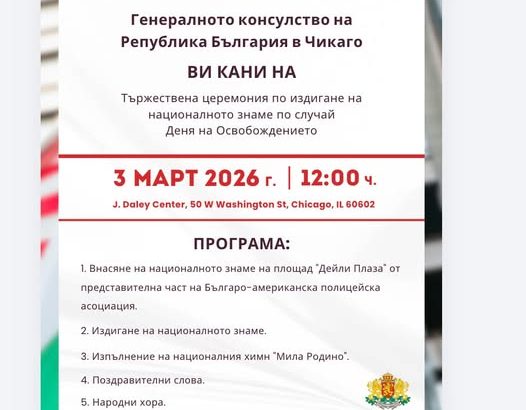 Генералното консулство на
Република България в Чикаго

ВИ КАНИ НА

Тържествена церемония по издигане на
националното знаме по случай
Деня на Освобождението

3 МАРТ 2026 г. | 12:00 ч.

J. Daley Center, 50 W Washington St, Chicago, IL 60602

ПРОГРАМА:

1. Внасяне на националното знаме на площад "Дейли Плаза" от представителна част на Българо-американска полицейска асоциация.

2. Издигане на националното знаме.

3. Изпълнение на националния химн "Мила Родино".

4. Поздравителни слова.

5. Народни хора.